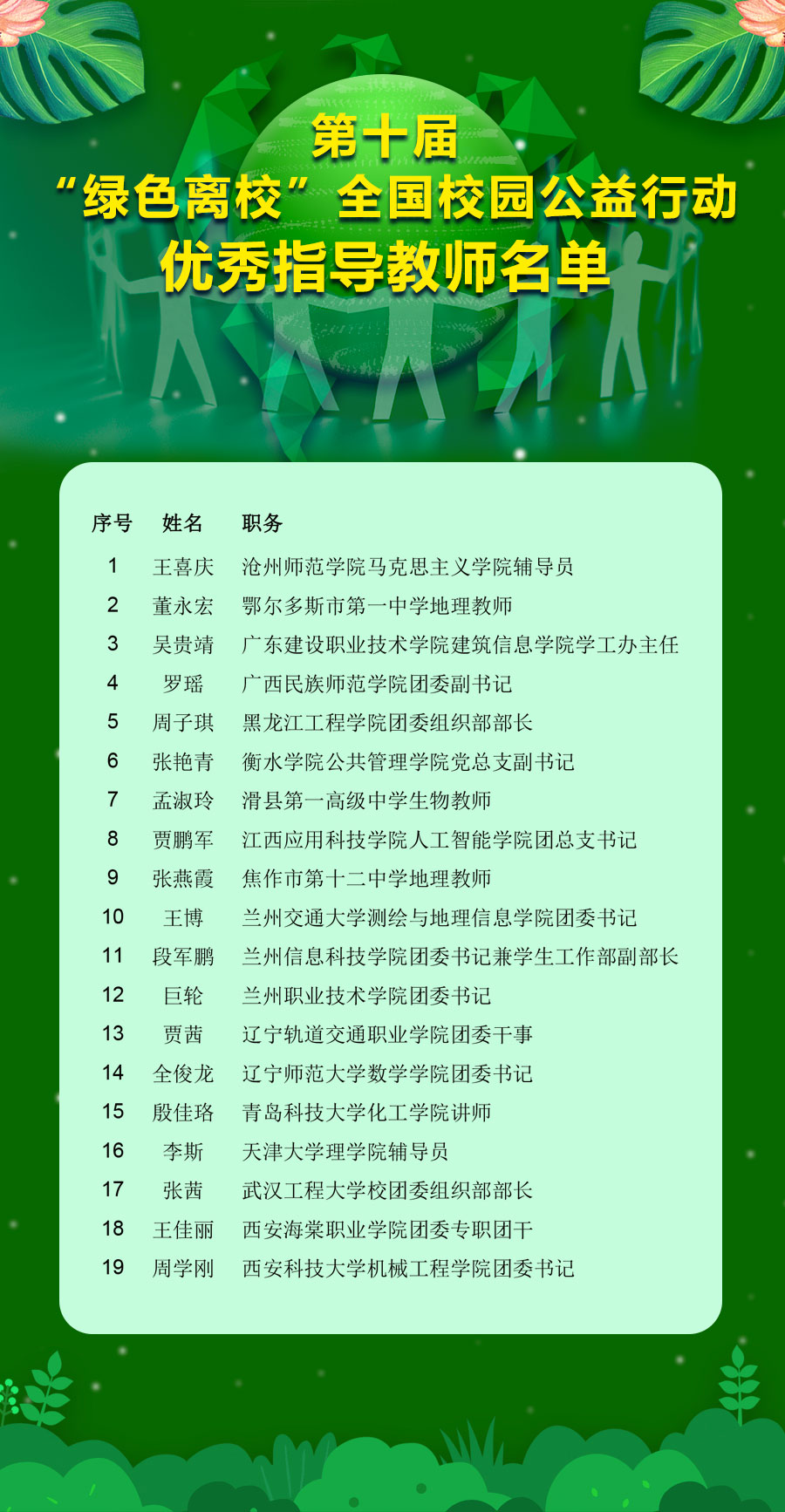 第十届
“绿色离校”全国校园公益行动
优秀指导教师名单

| 序号 | 姓名 | 职务 |
|---|---|---|
| 1 | 王喜庆 | 沧州师范学院马克思主义学院辅导员 |
| 2 | 董永宏 | 鄂尔多斯市第一中学地理教师 |
| 3 | 吴贵靖 | 广东建设职业技术学院建筑信息学院学工办主任 |
| 4 | 罗瑶 | 广西民族师范学院团委副书记 |
| 5 | 周子琪 | 黑龙江工程学院团委组织部部长 |
| 6 | 张艳青 | 衡水学院公共管理学院党总支副书记 |
| 7 | 孟淑玲 | 滑县第一高级中学生物教师 |
| 8 | 贾鹏军 | 江西应用科技学院人工智能学院团总支书记 |
| 9 | 张燕霞 | 焦作市第十二中学地理教师 |
| 10 | 王博 | 兰州交通大学测绘与地理信息学院团委书记 |
| 11 | 段军鹏 | 兰州信息科技学院团委书记兼学生工作部副部长 |
| 12 | 巨轮 | 兰州职业技术学院团委书记 |
| 13 | 贾茜 | 辽宁轨道交通职业学院团委干事 |
| 14 | 全俊龙 | 辽宁师范大学数学学院团委书记 |
| 15 | 殷佳珞 | 青岛科技大学化工学院讲师 |
| 16 | 李斯 | 天津大学理学院辅导员 |
| 17 | 张茜 | 武汉工程大学校团委组织部部长 |
| 18 | 王佳丽 | 西安海棠职业学院团委专职团干 |
| 19 | 周学刚 | 西安科技大学机械工程学院团委书记 |